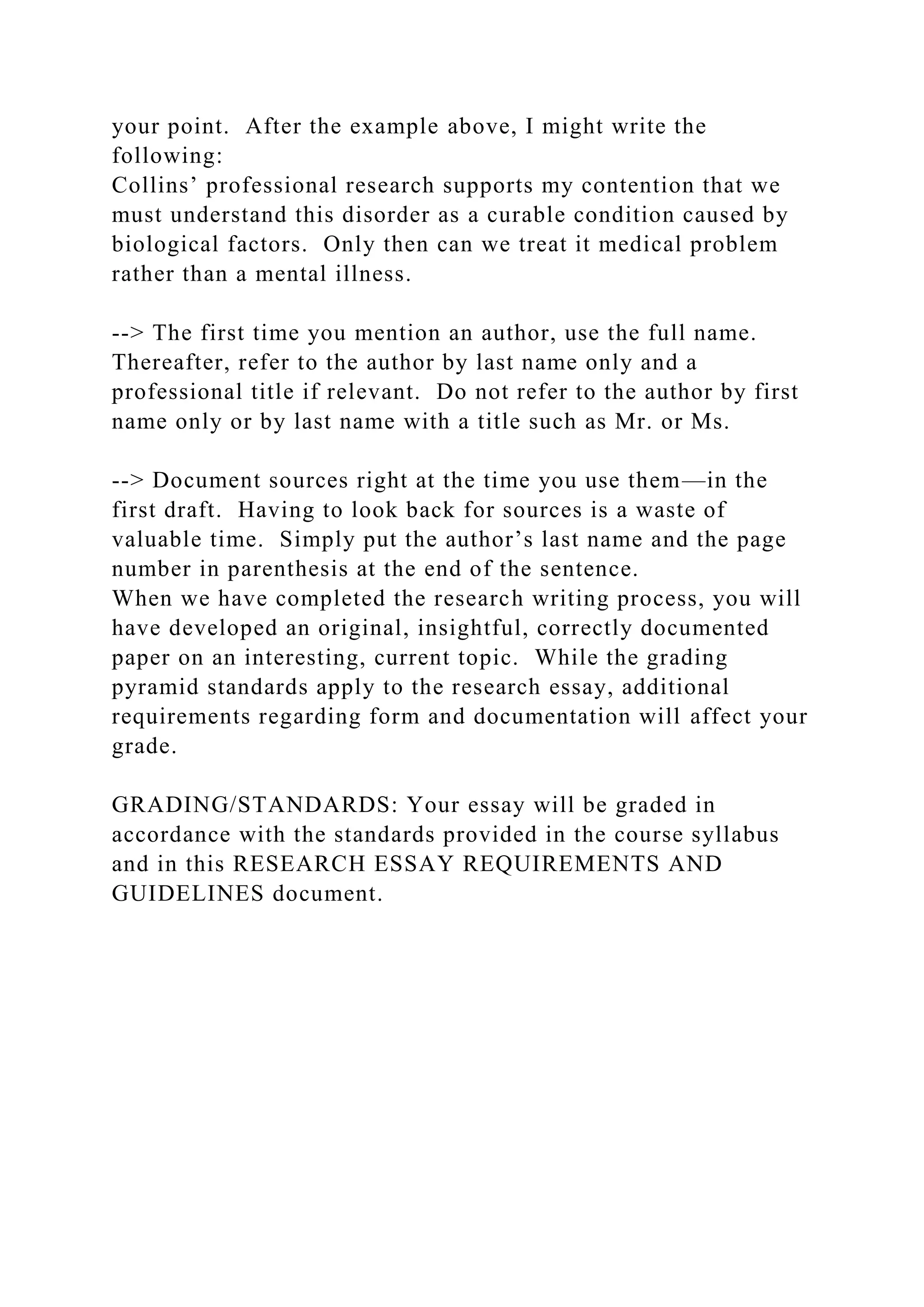 your point.  After the example above, I might write the following:
Collins’ professional research supports my contention that we must understand this disorder as a curable condition caused by biological factors.  Only then can we treat it medical problem rather than a mental illness.

--> The first time you mention an author, use the full name. Thereafter, refer to the author by last name only and a professional title if relevant.  Do not refer to the author by first name only or by last name with a title such as Mr. or Ms.

--> Document sources right at the time you use them—in the first draft.  Having to look back for sources is a waste of valuable time.  Simply put the author’s last name and the page number in parenthesis at the end of the sentence.
When we have completed the research writing process, you will have developed an original, insightful, correctly documented paper on an interesting, current topic.  While the grading pyramid standards apply to the research essay, additional requirements regarding form and documentation will affect your grade.

GRADING/STANDARDS: Your essay will be graded in accordance with the standards provided in the course syllabus and in this RESEARCH ESSAY REQUIREMENTS AND GUIDELINES document.